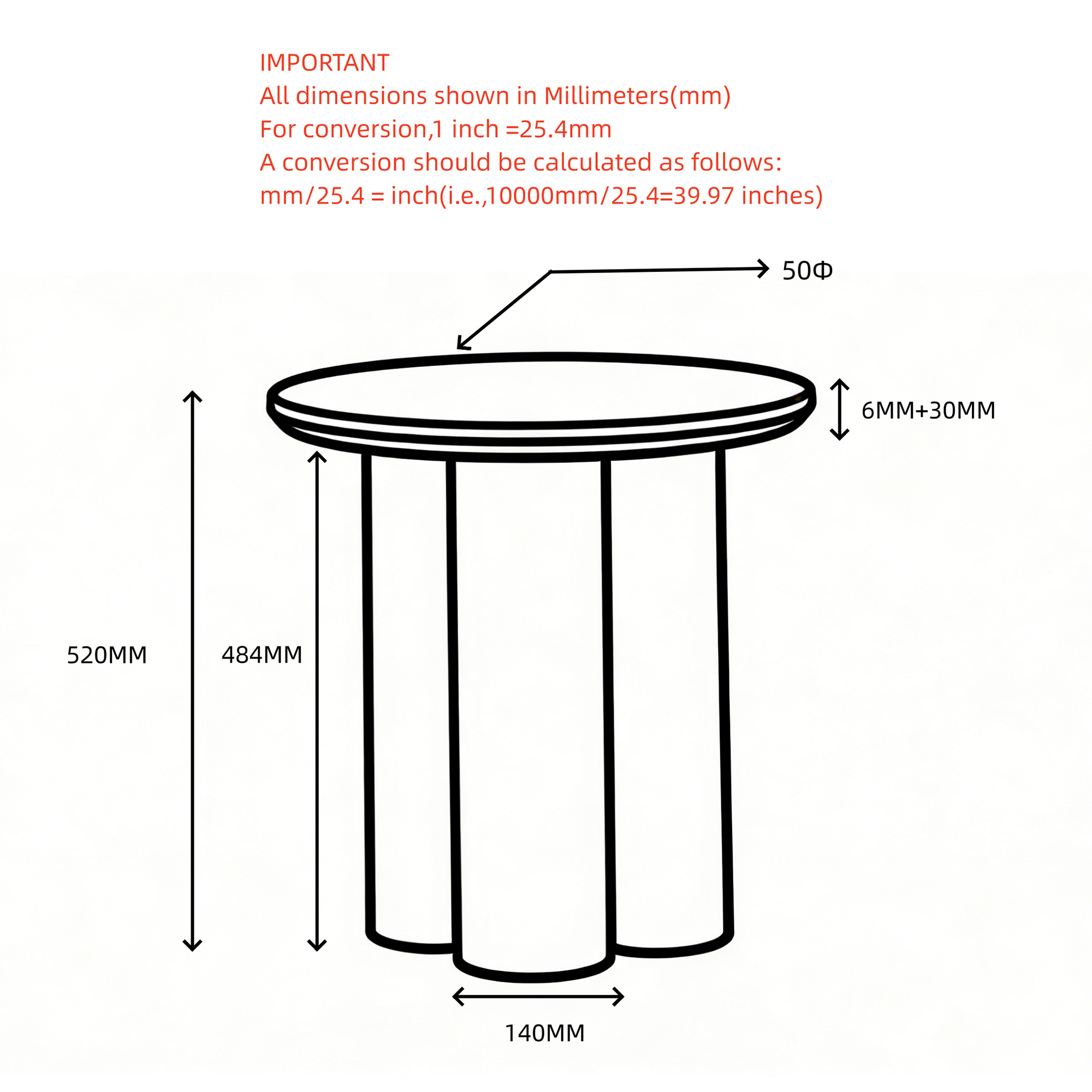 IMPORTANT
All dimensions shown in Millimeters(mm)
For conversion,1 inch =25.4mm
A conversion should be calculated as follows:
mm/25.4 = inch(i.e.,10000mm/25.4=39.97 inches)

50Φ

6MM+30MM

520MM

484MM

140MM